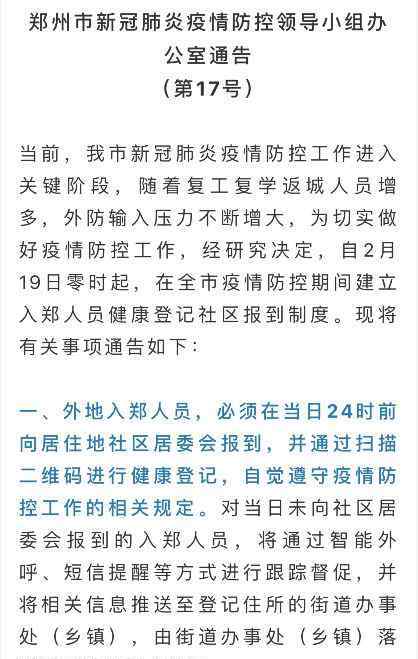 郑州市新冠肺炎疫情防控领导小组办公室通告
（第17号）

当前，我市新冠肺炎疫情防控工作进入关键阶段，随着复工复学返城人员增多，外防输入压力不断增大，为切实做好疫情防控工作，经研究决定，自2月19日零时起，在全市疫情防控期间建立入郑人员健康登记社区报到制度。现将有关事项通告如下：

一、外地入郑人员，必须在当日24时前向居住地社区居委会报到，并通过扫描二维码进行健康登记，自觉遵守疫情防控工作的相关规定。对当日未向社区居委会报到的入郑人员，将通过智能外呼、短信提醒等方式进行跟踪督促，并将相关信息推送至登记住所的街道办事处（乡镇），由街道办事处（乡镇）落